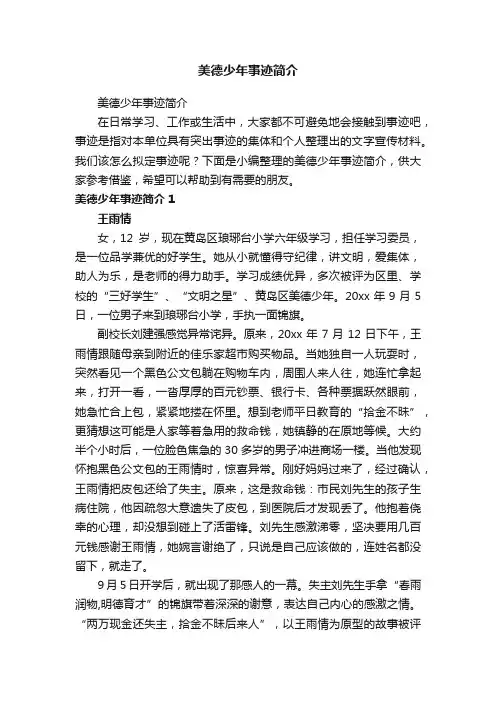 美德少年事迹简介

美德少年事迹简介

在日常学习、工作或生活中，大家都不可避免地会接触到事迹吧，事迹是指对本单位具有突出事迹的集体和个人整理出的文字宣传材料。我们该怎么拟定事迹呢？下面是小编整理的美德少年事迹简介，供大家参考借鉴，希望可以帮助到有需要的朋友。

美德少年事迹简介 1

王雨情

女，12 岁，现在黄岛区琅琊台小学六年级学习，担任学习委员，是一位品学兼优的好学生。她从小就懂得守纪律，讲文明，爱集体，助人为乐，是老师的得力助手。学习成绩优异，多次被评为区里、学校的“三好学生”、“文明之星”、黄岛区美德少年。20xx 年 9 月 5 日，一位男子来到琅琊台小学，手执一面锦旗。

副校长刘建强感觉异常诧异。原来，20xx 年 7 月 12 日下午，王雨情跟随母亲到附近的佳乐家超市购买物品。当她独自一人玩耍时，突然看见一个黑色公文包躺在购物车内，周围人来人往，她连忙拿起来，打开一看，一沓厚厚的百元钞票、银行卡、各种票据跃然眼前，她急忙合上包，紧紧地搂在怀里。想到老师平日教育的“拾金不昧”，更猜想这可能是人家等着急用的救命钱，她镇静的在原地等候。大约半个小时后，一位脸色焦急的 30 多岁的男子冲进商场一楼。当他发现怀抱黑色公文包的王雨情时，惊喜异常。刚好妈妈过来了，经过确认，王雨情把皮包还给了失主。原来，这是救命钱：市民刘先生的孩子生病住院，他因疏忽大意遗失了皮包，到医院后才发现丢了。他抱着侥幸的心理，却没想到碰上了活雷锋。刘先生感激涕零，坚决要用几百元钱感谢王雨情，她婉言谢绝了，只说是自己应该做的，连姓名都没留下，就走了。

9 月 5 日开学后，就出现了那感人的一幕。失主刘先生手拿“春雨润物,明德育才”的锦旗带着深深的谢意，表达自己内心的感激之情。“两万现金还失主，拾金不昧后来人”，以王雨情为原型的故事被评